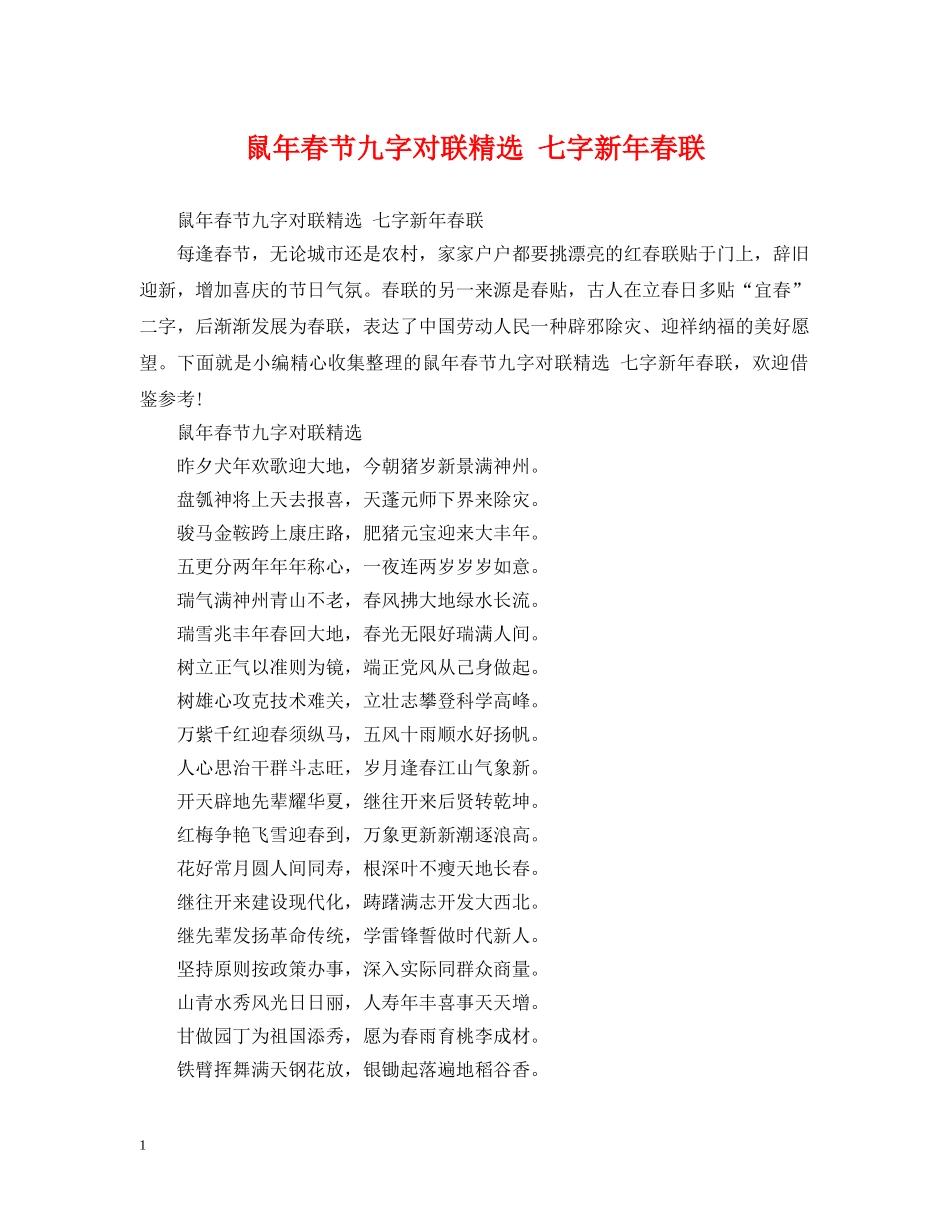 鼠年春节九字对联精选 七字新年春联

鼠年春节九字对联精选 七字新年春联

每逢春节，无论城市还是农村，家家户户都要挑漂亮的红春联贴于门上，辞旧迎新，增加喜庆的节日气氛。春联的另一来源是春贴，古人在立春日多贴“宜春”二字，后渐渐发展为春联，表达了中国劳动人民一种辟邪除灾、迎祥纳福的美好愿望。下面就是小编精心收集整理的鼠年春节九字对联精选 七字新年春联，欢迎借鉴参考!

鼠年春节九字对联精选

昨夕犬年欢歌迎大地，今朝猪岁新景满神州。

盘瓠神将上天去报喜，天蓬元师下界来除灾。

骏马金鞍跨上康庄路，肥猪元宝迎来大丰年。

五更分两年年年称心，一夜连两岁岁岁如意。

瑞气满神州青山不老，春风拂大地绿水长流。

瑞雪兆丰年春回大地，春光无限好瑞满人间。

树立正气以准则为镜，端正党风从己身做起。

树雄心攻克技术难关，立壮志攀登科学高峰。

万紫千红迎春须纵马，五风十雨顺水好扬帆。

人心思治干群斗志旺，岁月逢春江山气象新。

开天辟地先辈耀华夏，继往开来后贤转乾坤。

红梅争艳飞雪迎春到，万象更新新潮逐浪高。

花好常月圆人间同寿，根深叶不瘦天地长春。

继往开来建设现代化，踌躇满志开发大西北。

继先辈发扬革命传统，学雷锋誓做时代新人。

坚持原则按政策办事，深入实际同群众商量。

山青水秀风光日日丽，人寿年丰喜事天天增。

甘做园丁为祖国添秀，愿为春雨育桃李成材。

铁臂挥舞满天钢花放，银锄起落遍地稻谷香。

1